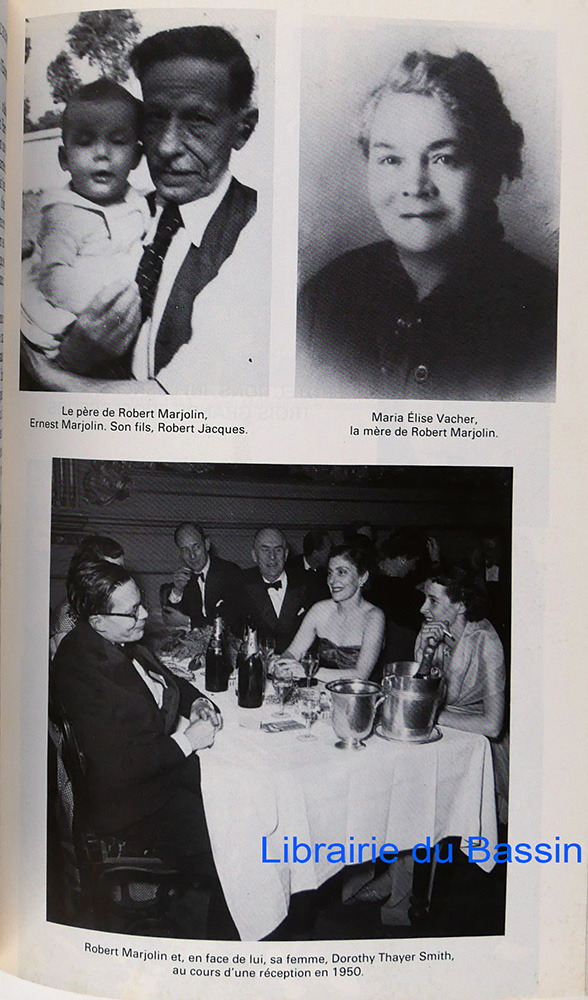 Le père de Robert Marjolin, Ernest Marjolin. Son fils, Robert Jacques.

Maria Élise Vacher, la mère de Robert Marjolin.

Librairie du Bassin

Robert Marjolin et, en face de lui, sa femme, Dorothy Thayer Smith, au cours d'une réception en 1950.